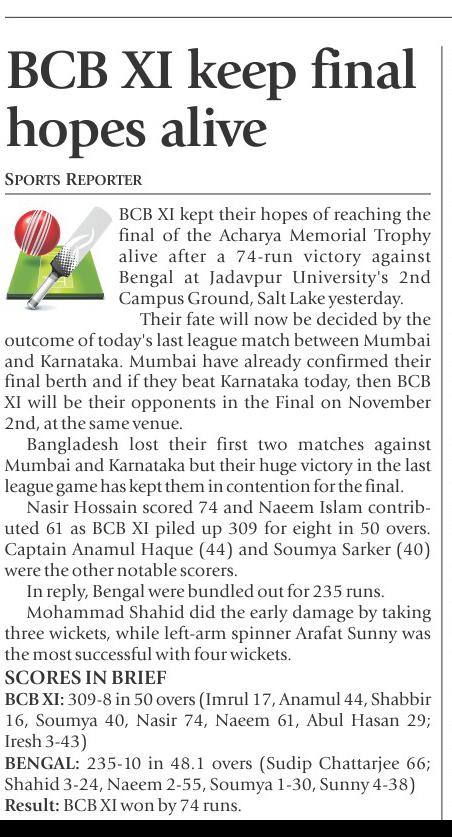 BCB XI keep final hopes alive

SPORTS REPORTER

BCB XI kept their hopes of reaching the final of the Acharya Memorial Trophy alive after a 74-run victory against Bengal at Jadavpur University's 2nd Campus Ground, Salt Lake yesterday.

Their fate will now be decided by the outcome of today's last league match between Mumbai and Karnataka. Mumbai have already confirmed their final berth and if they beat Karnataka today, then BCB XI will be their opponents in the Final on November 2nd, at the same venue.

Bangladesh lost their first two matches against Mumbai and Karnataka but their huge victory in the last league game has kept them in contention for the final.

Nasir Hossain scored 74 and Naeem Islam contributed 61 as BCB XI piled up 309 for eight in 50 overs. Captain Anamul Haque (44) and Soumya Sarker (40) were the other notable scorers.

In reply, Bengal were bundled out for 235 runs.

Mohammad Shahid did the early damage by taking three wickets, while left-arm spinner Arafat Sunny was the most successful with four wickets.

SCORES IN BRIEF

BCB XI: 309-8 in 50 overs (Imrul 17, Anamul 44, Shabbir 16, Soumya 40, Nasir 74, Naeem 61, Abul Hasan 29; Iresh 3-43)

BENGAL: 235-10 in 48.1 overs (Sudip Chattarjee 66; Shahid 3-24, Naeem 2-55, Soumya 1-30, Sunny 4-38)

Result: BCB XI won by 74 runs.